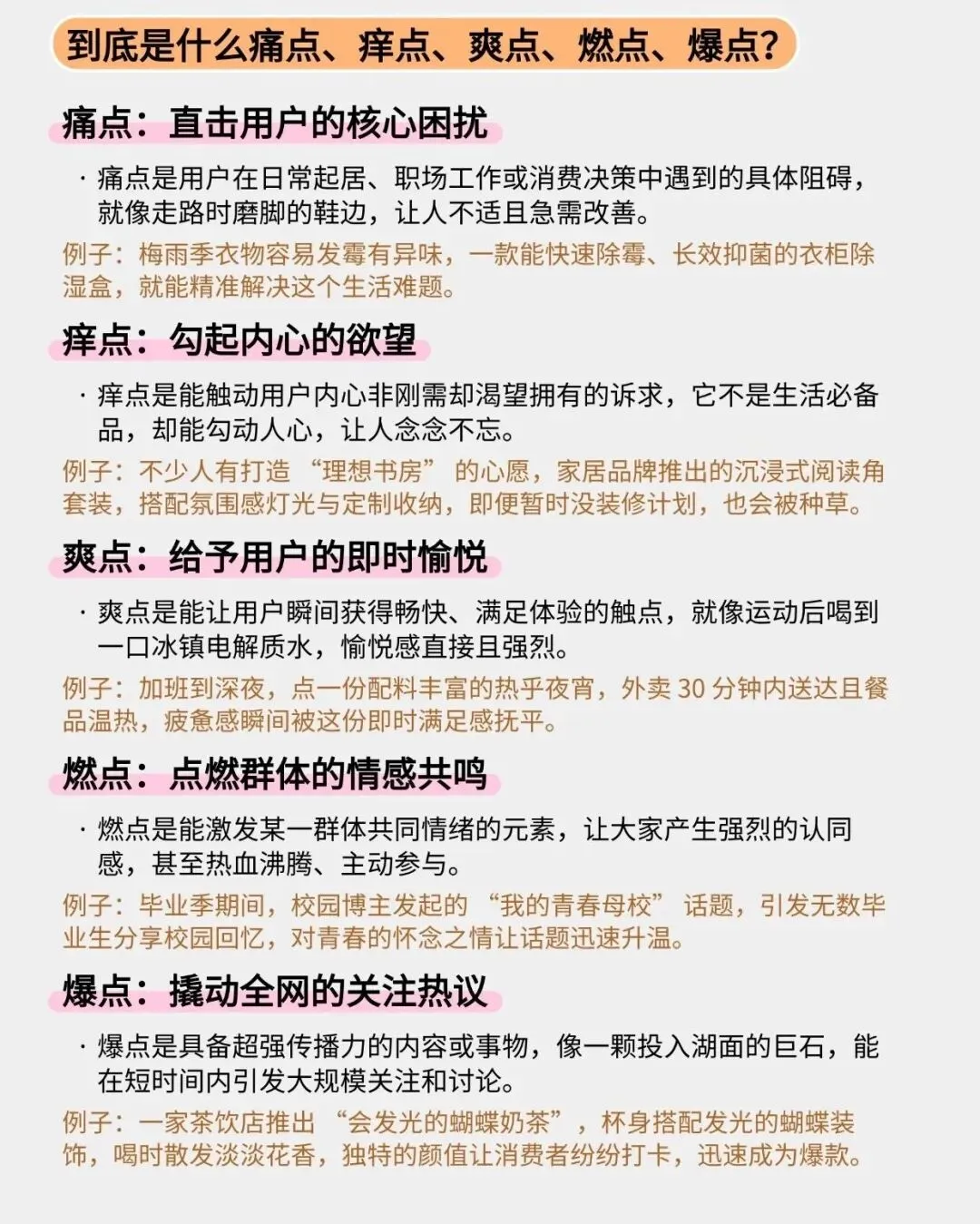 到底是什么痛点、痒点、爽点、燃点、爆点？

痛点：直击用户的核心困扰

· 痛点是用户在日常起居、职场工作或消费决策中遇到的具体阻碍，就像走路时磨脚的鞋边，让人不适且急需改善。

例子：梅雨季衣物容易发霉有异味，一款能快速除霉、长效抑菌的衣柜除湿盒，就能精准解决这个生活难题。

痒点：勾起内心的欲望

· 痒点是能触动用户内心非刚需却渴望拥有的诉求，它不是生活必备品，却能勾动人心，让人念念不忘。

例子：不少人有打造 “理想书房” 的心愿，家居品牌推出的沉浸式阅读角套装，搭配氛围感灯光与定制收纳，即便暂时没装修计划，也会被种草。

爽点：给予用户的即时愉悦

· 爽点是能让用户瞬间获得畅快、满足体验的触点，就像运动后喝到一口冰镇电解质水，愉悦感直接且强烈。

例子：加班到深夜，点一份配料丰富的热乎夜宵，外卖 30 分钟内送达且餐品温热，疲惫感瞬间被这份即时满足感抚平。

燃点：点燃群体的情感共鸣

· 燃点是能激发某一群体共同情绪的元素，让大家产生强烈的认同感，甚至热血沸腾、主动参与。

例子：毕业季期间，校园博主发起的 “我的青春母校” 话题，引发无数毕业生分享校园回忆，对青春的怀念之情让话题迅速升温。

爆点：撬动全网的关注热议

· 爆点是具备超强传播力的内容或事物，像一颗投入湖面的巨石，能在短时间内引发大规模关注和讨论。

例子：一家茶饮店推出 “会发光的蝴蝶奶茶”，杯身搭配发光的蝴蝶装饰，喝时散发淡淡花香，独特的颜值让消费者纷纷打卡，迅速成为爆款。